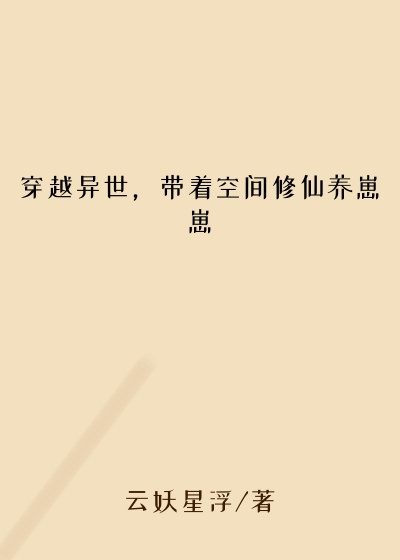 穿越异世，带着空间修仙养崽崽

云妖星浮/著